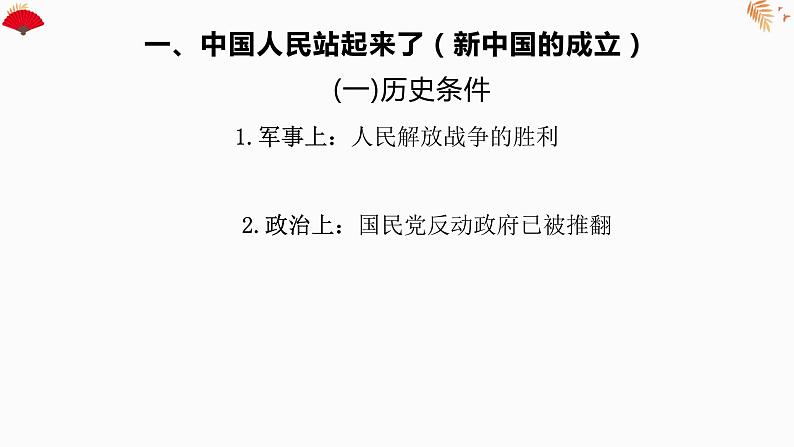 一、中国人民站起来了（新中国的成立）

(一)历史条件

1.军事上：人民解放战争的胜利

2.政治上：国民党反动政府已被推翻